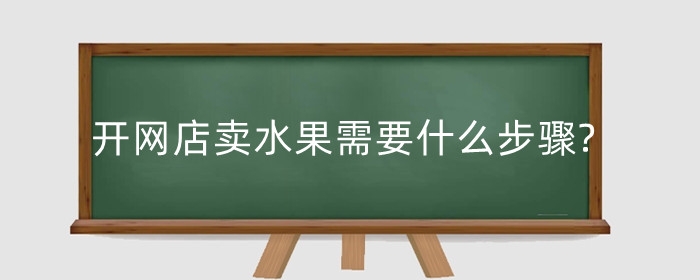 开网店卖水果需要什么步骤?